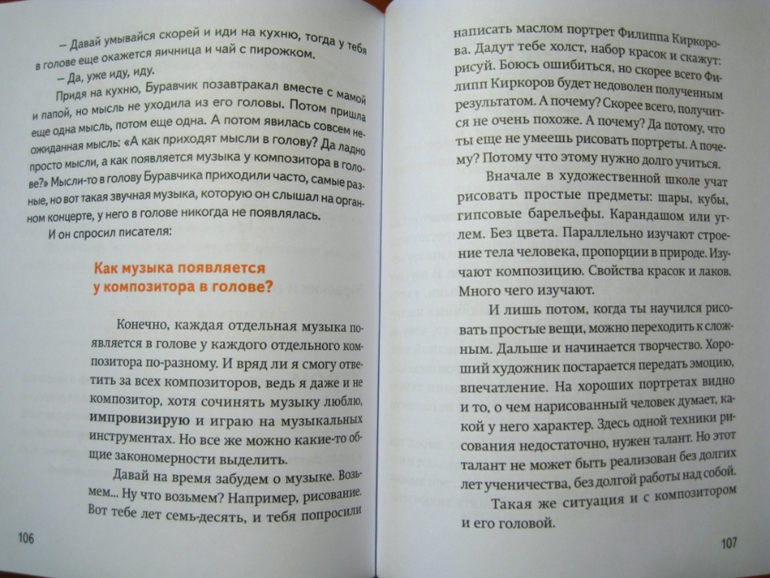 – Давай умывайся скорей и иди на кухню, тогда у тебя в голове еще окажется яичница и чай с пирожком.

– Да, уже иду, иду.

Придя на кухню, Буравчик позавтракал вместе с мамой и папой, но мысль не уходила из его головы. Потом пришла еще одна мысль, потом еще одна. А потом явилась совсем неожиданная мысль: «А как приходят мысли в голову? Да ладно просто мысли, а как появляется музыка у композитора в голове?» Мысли-то в голову Буравчика приходили часто, самые разные, но вот такая звучная музыка, которую он слышал на органном концерте, у него в голове никогда не появлялась.

И он спросил писателя:

Как музыка появляется у композитора в голове?

Конечно, каждая отдельная музыка появляется в голове у каждого отдельного композитора по-разному. И вряд ли я смогу ответить за всех композиторов, ведь я даже и не композитор, хотя сочинять музыку люблю, импровизирую и играю на музыкальных инструментах. Но все же можно какие-то общие закономерности выделить.

Давай на время забудем о музыке. Возьмем... Ну что возьмем? Например, рисование. Вот тебе лет семь-десять, и тебя попросили

106

написать маслом портрет Филиппа Киркорова. Дадут тебе холст, набор красок и скажут: рисуй. Боюсь ошибиться, но скорее всего Филипп Киркоров будет недоволен полученным результатом. А почему? Скорее всего, получится не очень похоже. А почему? Да потому, что ты еще не умеешь рисовать портреты. А почему? Потому что этому нужно долго учиться.

Вначале в художественной школе учат рисовать простые предметы: шары, кубы, гипсовые барельефы. Карандашом или углем. Без цвета. Параллельно изучают строение тела человека, пропорции в природе. Изучают композицию. Свойства красок и лаков. Много чего изучают.

И лишь потом, когда ты научился рисовать простые вещи, можно переходить к сложным. Дальше и начинается творчество. Хороший художник постарается передать эмоцию, впечатление. На хороших портретах видно и то, о чем нарисованный человек думает, какой у него характер. Здесь одной техники рисования недостаточно, нужен талант. Но этот талант не может быть реализован без долгих лет ученичества, без долгой работы над собой.

Такая же ситуация и с композитором и его головой.

107